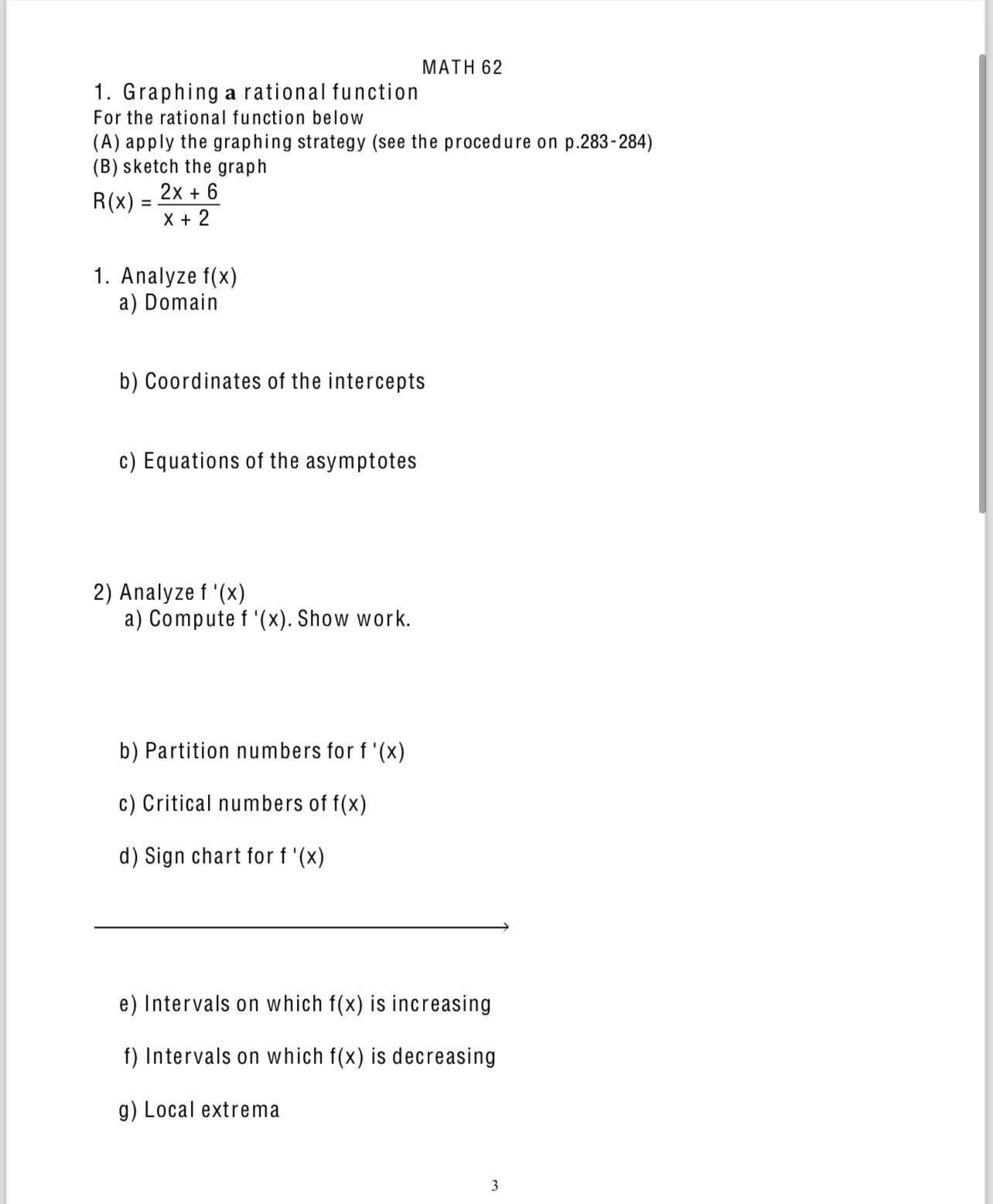 MATH 62

1. Graphing a rational function
For the rational function below
(A) apply the graphing strategy (see the procedure on p.283-284)
(B) sketch the graph

$R(x) = \frac{2x + 6}{x + 2}$

1. Analyze f(x)
a) Domain

b) Coordinates of the intercepts

c) Equations of the asymptotes

2) Analyze f '(x)
a) Compute f '(x). Show work.

b) Partition numbers for f '(x)

c) Critical numbers of f(x)

d) Sign chart for f '(x)

e) Intervals on which f(x) is increasing

f) Intervals on which f(x) is decreasing

g) Local extrema

3